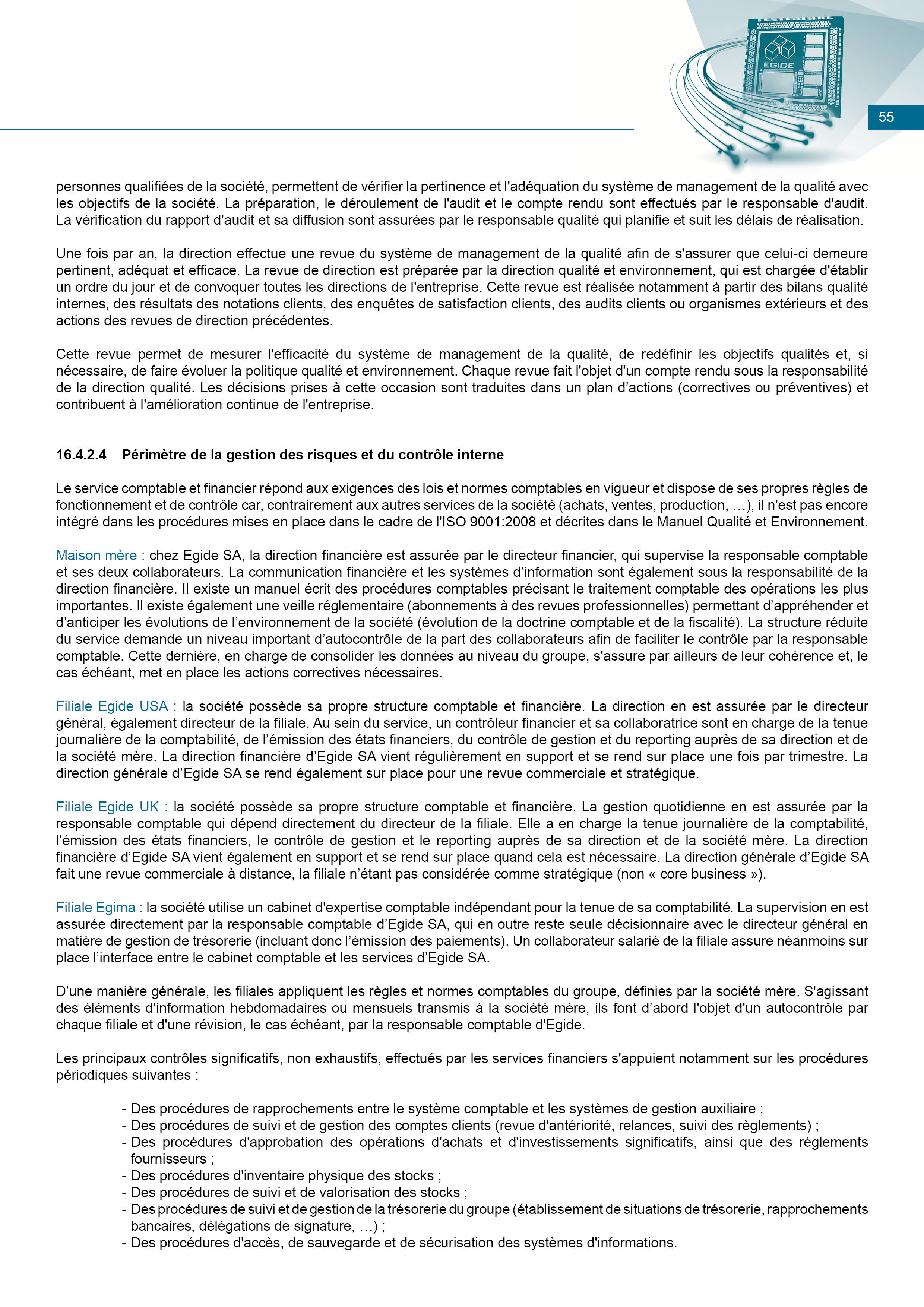 EGIDE

55

personnes qualifiées de la société, permettent de vérifier la pertinence et l'adéquation du système de management de la qualité avec les objectifs de la société. La préparation, le déroulement de l'audit et le compte rendu sont effectués par le responsable d'audit. La vérification du rapport d'audit et sa diffusion sont assurées par le responsable qualité qui planifie et suit les délais de réalisation.

Une fois par an, la direction effectue une revue du système de management de la qualité afin de s'assurer que celui-ci demeure pertinent, adéquat et efficace. La revue de direction est préparée par la direction qualité et environnement, qui est chargée d'établir un ordre du jour et de convoquer toutes les directions de l'entreprise. Cette revue est réalisée notamment à partir des bilans qualité internes, des résultats des notations clients, des enquêtes de satisfaction clients, des audits clients ou organismes extérieurs et des actions des revues de direction précédentes.

Cette revue permet de mesurer l'efficacité du système de management de la qualité, de redéfinir les objectifs qualités et, si nécessaire, de faire évoluer la politique qualité et environnement. Chaque revue fait l'objet d'un compte rendu sous la responsabilité de la direction qualité. Les décisions prises à cette occasion sont traduites dans un plan d'actions (correctives ou préventives) et contribuent à l'amélioration continue de l'entreprise.

16.4.2.4 Périmètre de la gestion des risques et du contrôle interne

Le service comptable et financier répond aux exigences des lois et normes comptables en vigueur et dispose de ses propres règles de fonctionnement et de contrôle car, contrairement aux autres services de la société (achats, ventes, production, …), il n'est pas encore intégré dans les procédures mises en place dans le cadre de l'ISO 9001:2008 et décrites dans le Manuel Qualité et Environnement.

Maison mère : chez Egide SA, la direction financière est assurée par le directeur financier, qui supervise la responsable comptable et ses deux collaborateurs. La communication financière et les systèmes d'information sont également sous la responsabilité de la direction financière. Il existe un manuel écrit des procédures comptables précisant le traitement comptable des opérations les plus importantes. Il existe également une veille réglementaire (abonnements à des revues professionnelles) permettant d'appréhender et d'anticiper les évolutions de l'environnement de la société (évolution de la doctrine comptable et de la fiscalité). La structure réduite du service demande un niveau important d'autocontrôle de la part des collaborateurs afin de faciliter le contrôle par la responsable comptable. Cette dernière, en charge de consolider les données au niveau du groupe, s'assure par ailleurs de leur cohérence et, le cas échéant, met en place les actions correctives nécessaires.

Filiale Egide USA : la société possède sa propre structure comptable et financière. La direction en est assurée par le directeur général, également directeur de la filiale. Au sein du service, un contrôleur financier et sa collaboratrice sont en charge de la tenue journalière de la comptabilité, de l'émission des états financiers, du contrôle de gestion et du reporting auprès de sa direction et de la société mère. La direction financière d'Egide SA vient régulièrement en support et se rend sur place une fois par trimestre. La direction générale d'Egide SA se rend également sur place pour une revue commerciale et stratégique.

Filiale Egide UK : la société possède sa propre structure comptable et financière. La gestion quotidienne en est assurée par la responsable comptable qui dépend directement du directeur de la filiale. Elle a en charge la tenue journalière de la comptabilité, l'émission des états financiers, le contrôle de gestion et le reporting auprès de sa direction et de la société mère. La direction financière d'Egide SA vient également en support et se rend sur place quand cela est nécessaire. La direction générale d'Egide SA fait une revue commerciale à distance, la filiale n'étant pas considérée comme stratégique (non « core business »).

Filiale Egima : la société utilise un cabinet d'expertise comptable indépendant pour la tenue de sa comptabilité. La supervision en est assurée directement par la responsable comptable d'Egide SA, qui en outre reste seule décisionnaire avec le directeur général en matière de gestion de trésorerie (incluant donc l'émission des paiements). Un collaborateur salarié de la filiale assure néanmoins sur place l'interface entre le cabinet comptable et les services d'Egide SA.

D'une manière générale, les filiales appliquent les règles et normes comptables du groupe, définies par la société mère. S'agissant des éléments d'information hebdomadaires ou mensuels transmis à la société mère, ils font d'abord l'objet d'un autocontrôle par chaque filiale et d'une révision, le cas échéant, par la responsable comptable d'Egide.

Les principaux contrôles significatifs, non exhaustifs, effectués par les services financiers s'appuient notamment sur les procédures périodiques suivantes :

- Des procédures de rapprochements entre le système comptable et les systèmes de gestion auxiliaire ;
- Des procédures de suivi et de gestion des comptes clients (revue d'antériorité, relances, suivi des règlements) ;
- Des procédures d'approbation des opérations d'achats et d'investissements significatifs, ainsi que des règlements fournisseurs ;
- Des procédures d'inventaire physique des stocks ;
- Des procédures de suivi et de valorisation des stocks ;
- Des procédures de suivi et de gestion de la trésorerie du groupe (établissement de situations de trésorerie, rapprochements bancaires, délégations de signature, …) ;
- Des procédures d'accès, de sauvegarde et de sécurisation des systèmes d'informations.